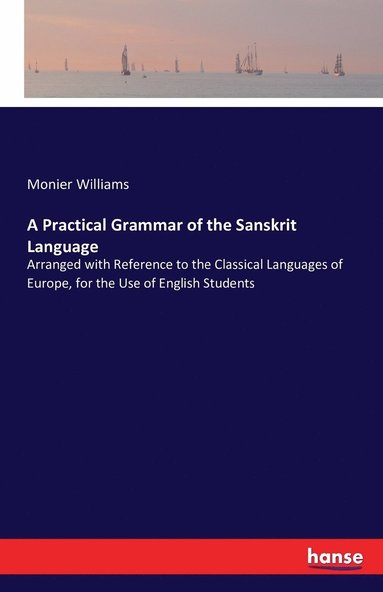 Monier Williams

A Practical Grammar of the Sanskrit Language

Arranged with Reference to the Classical Languages of Europe, for the Use of English Students

hanse